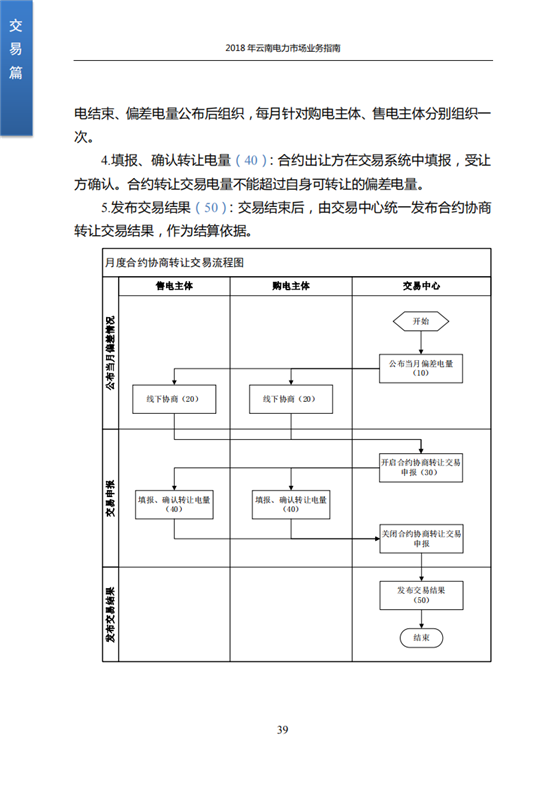 交易篇

2018 年云南电力市场业务指南

电结束、偏差电量公布后组织，每月针对购电主体、售电主体分别组织一次。

4.填报、确认转让电量（40）：合约出让方在交易系统中填报，受让方确认。合约转让交易电量不能超过自身可转让的偏差电量。

5.发布交易结果（50）：交易结束后，由交易中心统一发布合约协商转让交易结果，作为结算依据。

月度合约协商转让交易流程图

售电主体

购电主体

交易中心

公布当月偏差情况

开始

公布当月偏差电量（10）

线下协商（20）

线下协商（20）

交易申报

开启合约协商转让交易申报（30）

填报、确认转让电量（40）

填报、确认转让电量（40）

关闭合约协商转让交易申报

发布交易结果

发布交易结果（50）

结束

39